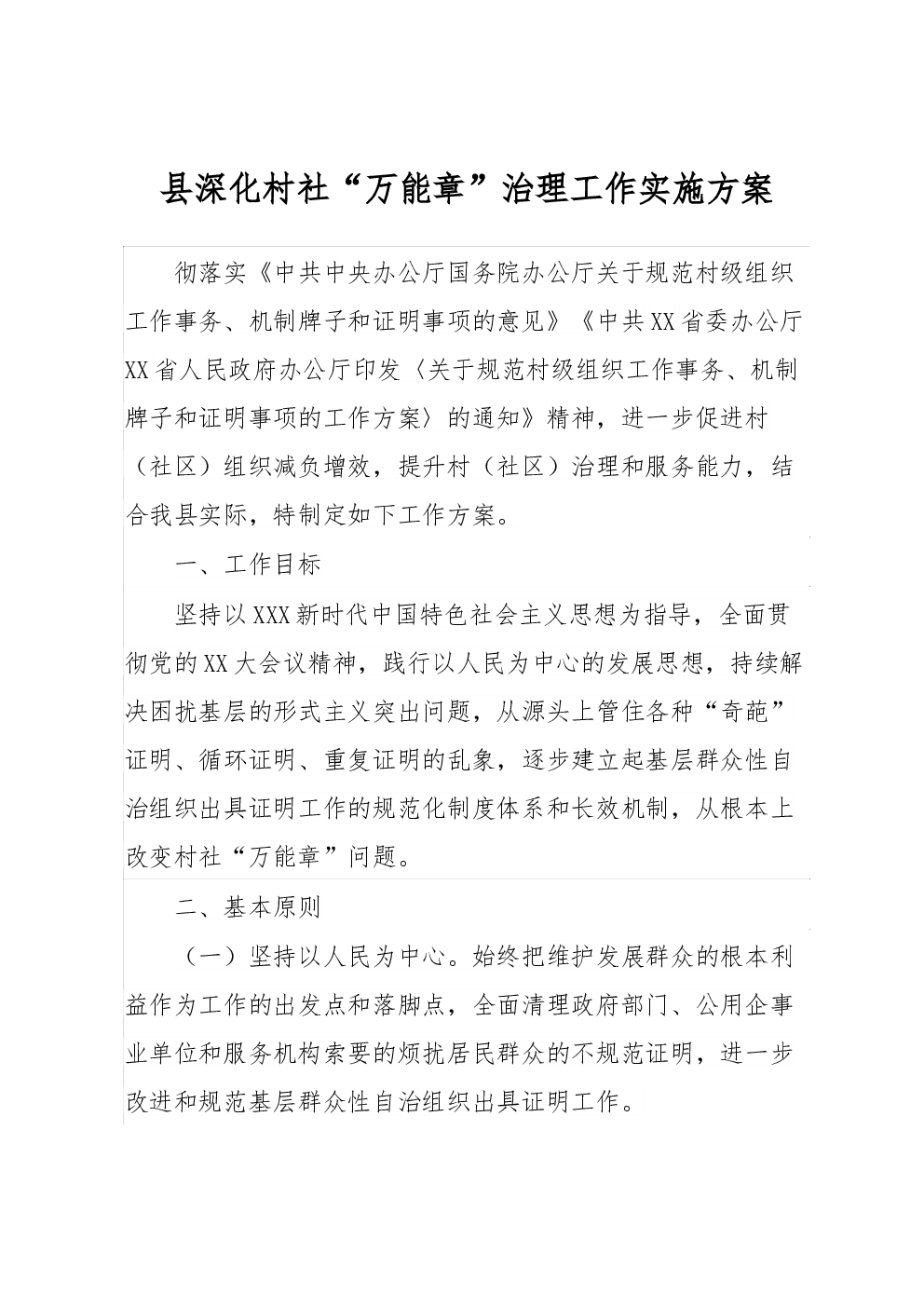 县深化村社“万能章”治理工作实施方案

彻落实《中共中央办公厅国务院办公厅关于规范村级组织工作事务、机制牌子和证明事项的意见》《中共XX省委办公厅XX省人民政府办公厅印发〈关于规范村级组织工作事务、机制牌子和证明事项的工作方案〉的通知》精神，进一步促进村（社区）组织减负增效，提升村（社区）治理和服务能力，结合我县实际，特制定如下工作方案。

一、工作目标

坚持以XXX新时代中国特色社会主义思想为指导，全面贯彻党的XX大会议精神，践行以人民为中心的发展思想，持续解决困扰基层的形式主义突出问题，从源头上管住各种“奇葩”证明、循环证明、重复证明的乱象，逐步建立起基层群众性自治组织出具证明工作的规范化制度体系和长效机制，从根本上改变村社“万能章”问题。

二、基本原则

（一）坚持以人民为中心。始终把维护发展群众的根本利益作为工作的出发点和落脚点，全面清理政府部门、公用企事业单位和服务机构索要的烦扰居民群众的不规范证明，进一步改进和规范基层群众性自治组织出具证明工作。